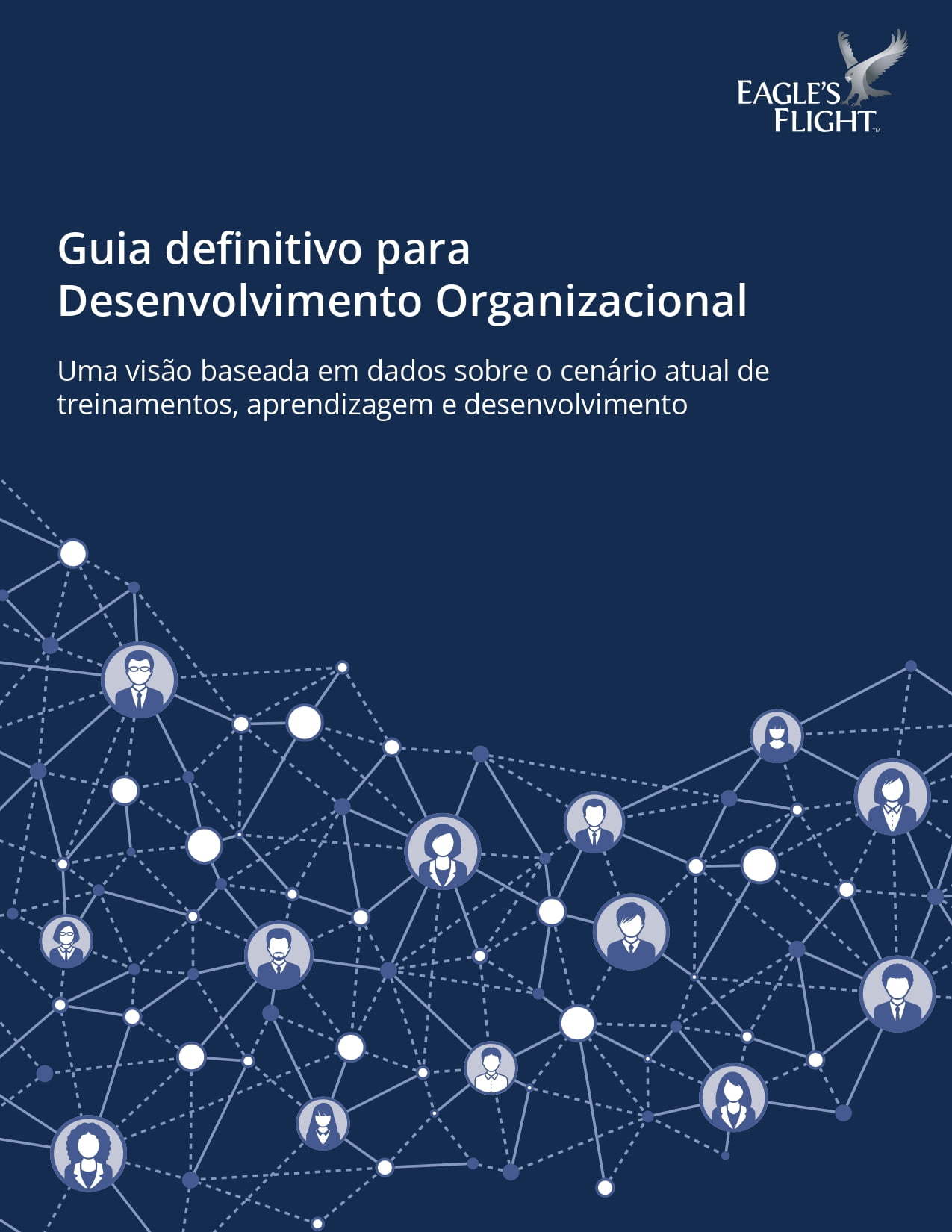 EAGLE'S
FLIGHT™

Guia definitivo para
Desenvolvimento Organizacional

Uma visão baseada em dados sobre o cenário atual de treinamentos, aprendizagem e desenvolvimento